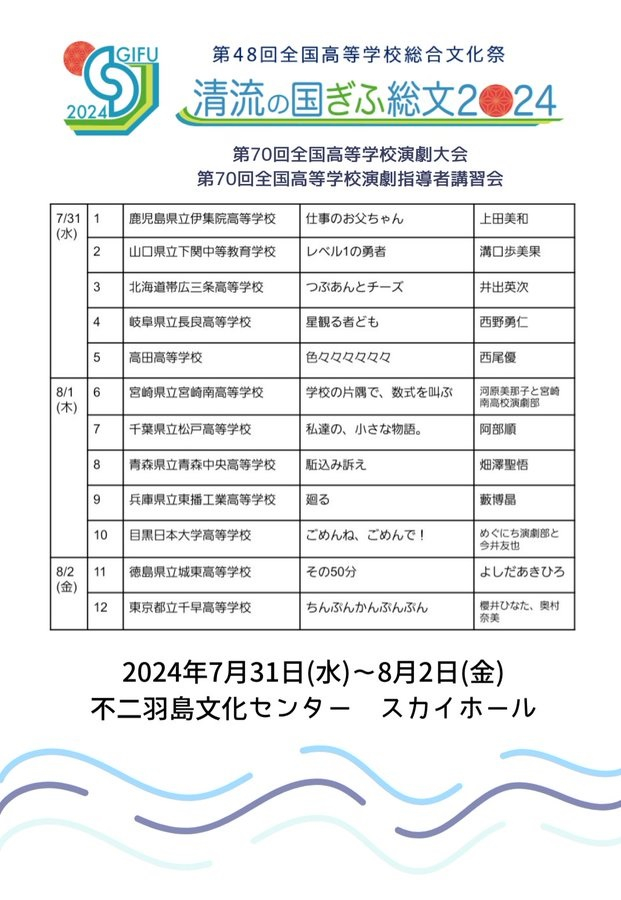 GIFU
2024

第48回全国高等学校総合文化祭
清流の国ぎふ総文2024

第70回全国高等学校演劇大会
第70回全国高等学校演劇指導者講習会

| | | | | |
|---|---|---|---|---|
| 7/31 (水) | 1 | 鹿児島県立伊集院高等学校 | 仕事のお父ちゃん | 上田美和 |
| | 2 | 山口県立下関中等教育学校 | レベル1の勇者 | 溝口歩美果 |
| | 3 | 北海道帯広三条高等学校 | つぶあんとチーズ | 井出英次 |
| | 4 | 岐阜県立長良高等学校 | 星観る者ども | 西野勇仁 |
| | 5 | 高田高等学校 | 色々々々々々 | 西尾優 |
| 8/1 (木) | 6 | 宮崎県立宮崎南高等学校 | 学校の片隅で、数式を叫ぶ | 河原美那子と宮崎南高校演劇部 |
| | 7 | 千葉県立松戸高等学校 | 私達の、小さな物語。 | 阿部順 |
| | 8 | 青森県立青森中央高等学校 | 駈込み訴え | 畑澤聖悟 |
| | 9 | 兵庫県立東播工業高等学校 | 廻る | 藪博晶 |
| | 10 | 目黒日本大学高等学校 | ごめんね、ごめんで！ | めぐにち演劇部と今井友也 |
| 8/2 (金) | 11 | 徳島県立城東高等学校 | その50分 | よしだあきひろ |
| | 12 | 東京都立千早高等学校 | ちんぷんかんぷんぷん | 櫻井ひなた、奥村奈美 |

2024年7月31日(水)～8月2日(金)
不二羽島文化センター　スカイホール